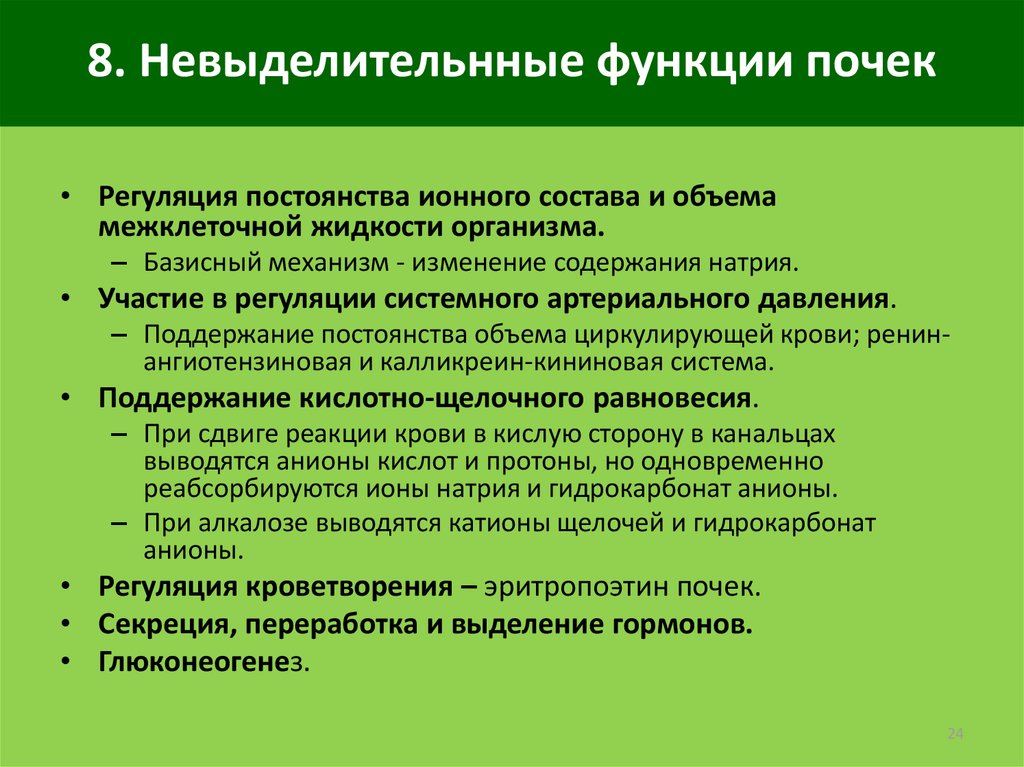 8. Невыделительнные функции почек

• Регуляция постоянства ионного состава и объема межклеточной жидкости организма.
– Базисный механизм - изменение содержания натрия.
• Участие в регуляции системного артериального давления.
– Поддержание постоянства объема циркулирующей крови; ренин-ангиотензиновая и калликреин-кининовая система.
• Поддержание кислотно-щелочного равновесия.
– При сдвиге реакции крови в кислую сторону в канальцах выводятся анионы кислот и протоны, но одновременно реабсорбируются ионы натрия и гидрокарбонат анионы.
– При алкалозе выводятся катионы щелочей и гидрокарбонат анионы.
• Регуляция кроветворения – эритропоэтин почек.
• Секреция, переработка и выделение гормонов.
• Глюконеогенез.

24